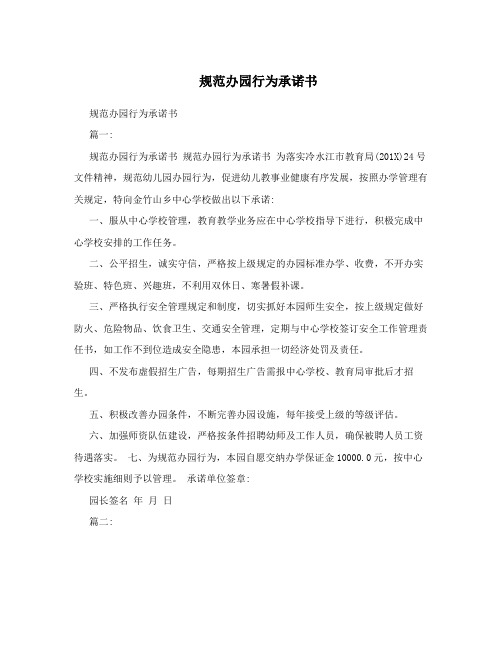 规范办园行为承诺书

规范办园行为承诺书

篇一:

规范办园行为承诺书 规范办园行为承诺书 为落实冷水江市教育局(201X)24号文件精神，规范幼儿园办园行为，促进幼儿教事业健康有序发展，按照办学管理有关规定，特向金竹山乡中心学校做出以下承诺:

一、服从中心学校管理，教育教学业务应在中心学校指导下进行，积极完成中心学校安排的工作任务。

二、公平招生，诚实守信，严格按上级规定的办园标准办学、收费，不开办实验班、特色班、兴趣班，不利用双休日、寒暑假补课。

三、严格执行安全管理规定和制度，切实抓好本园师生安全，按上级规定做好防火、危险物品、饮食卫生、交通安全管理，定期与中心学校签订安全工作管理责任书，如工作不到位造成安全隐患，本园承担一切经济处罚及责任。

四、不发布虚假招生广告，每期招生广告需报中心学校、教育局审批后才招生。

五、积极改善办园条件，不断完善办园设施，每年接受上级的等级评估。

六、加强师资队伍建设，严格按条件招聘幼师及工作人员，确保被聘人员工资待遇落实。 七、为规范办园行为，本园自愿交纳办学保证金10000.0元，按中心学校实施细则予以管理。 承诺单位签章:

园长签名 年 月 日

篇二: